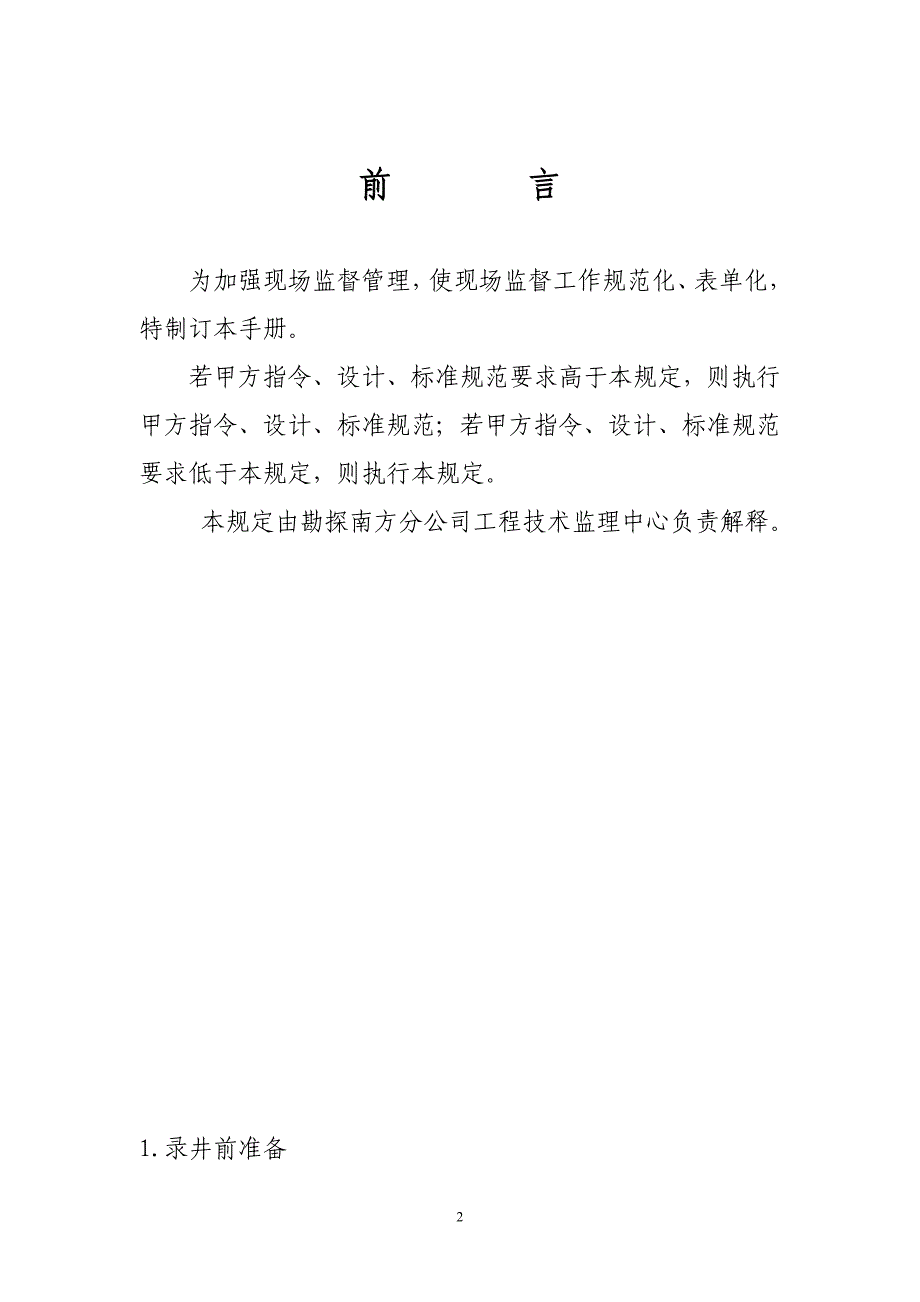 前　言

为加强现场监督管理，使现场监督工作规范化、表单化，特制订本手册。

若甲方指令、设计、标准规范要求高于本规定，则执行甲方指令、设计、标准规范；若甲方指令、设计、标准规范要求低于本规定，则执行本规定。

本规定由勘探南方分公司工程技术监理中心负责解释。

1.录井前准备

2